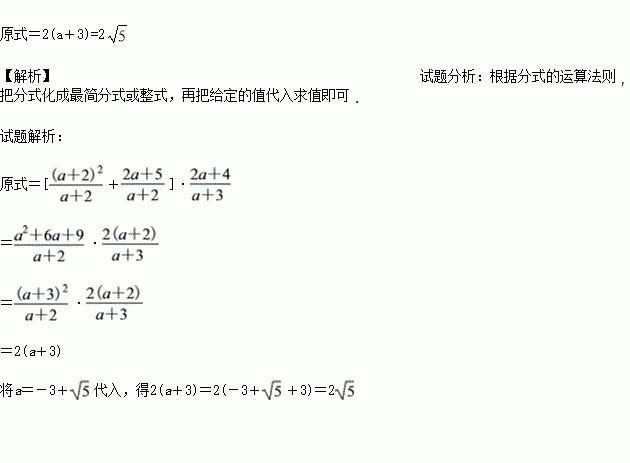 原式$=2(a+3)=2\sqrt{5}$

【解析】

试题分析：根据分式的运算法则，把分式化成最简分式或整式，再把给定的值代入求值即可．

试题解析：

原式$=[\frac{(a+2)^2}{a+2}+\frac{2a+5}{a+2}]\cdot\frac{2a+4}{a+3}$

$=\frac{a^2+6a+9}{a+2}\cdot\frac{2(a+2)}{a+3}$

$=\frac{(a+3)^2}{a+2}\cdot\frac{2(a+2)}{a+3}$

$=2(a+3)$

将$a=-3+\sqrt{5}$代入，得$2(a+3)=2(-3+\sqrt{5}+3)=2\sqrt{5}$